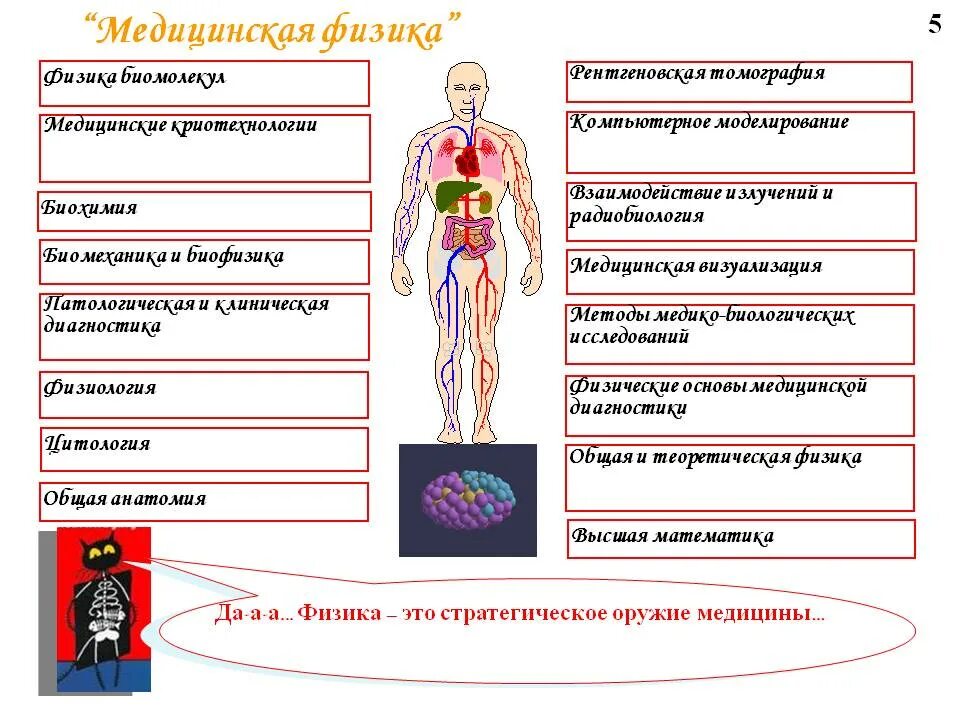 “Медицинская физика”

5

Физика биомолекул

Медицинские криотехнологии

Биохимия

Биомеханика и биофизика

Патологическая и клиническая диагностика

Физиология

Цитология

Общая анатомия

Рентгеновская томография

Компьютерное моделирование

Взаимодействие излучений и радиобиология

Медицинская визуализация

Методы медико-биологических исследований

Физические основы медицинской диагностики

Общая и теоретическая физика

Высшая математика

Да-а-а... Физика – это стратегическое оружие медицины...